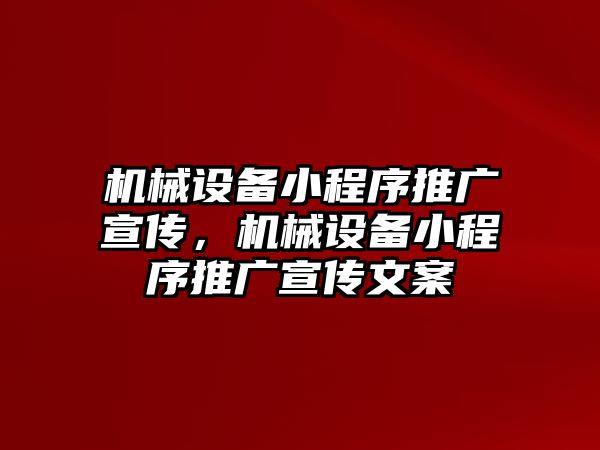 机械设备小程序推广宣传，机械设备小程序推广宣传文案